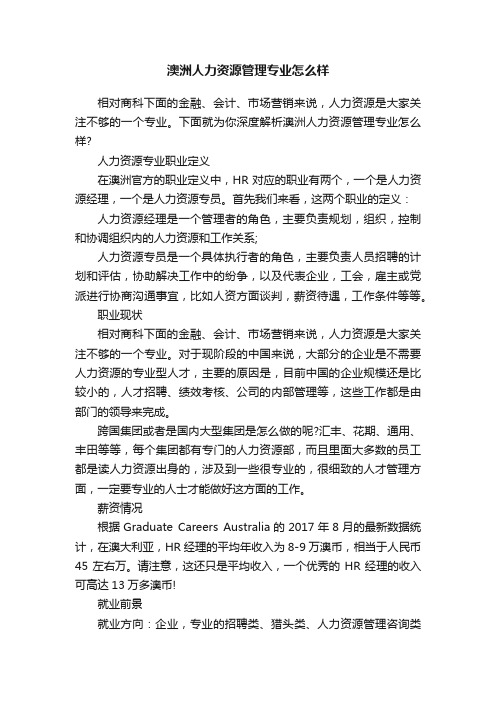 澳洲人力资源管理专业怎么样

相对商科下面的金融、会计、市场营销来说，人力资源是大家关注不够的一个专业。下面就为你深度解析澳洲人力资源管理专业怎么样?

人力资源专业职业定义

在澳洲官方的职业定义中，HR 对应的职业有两个，一个是人力资源经理，一个是人力资源专员。首先我们来看，这两个职业的定义：

人力资源经理是一个管理者的角色，主要负责规划，组织，控制和协调组织内的人力资源和工作关系;

人力资源专员是一个具体执行者的角色，主要负责人员招聘的计划和评估，协助解决工作中的纷争，以及代表企业，工会，雇主或党派进行协商沟通事宜，比如人资方面谈判，薪资待遇，工作条件等等。

职业现状

相对商科下面的金融、会计、市场营销来说，人力资源是大家关注不够的一个专业。对于现阶段的中国来说，大部分的企业是不需要人力资源的专业型人才，主要的原因是，目前中国的企业规模还是比较小的，人才招聘、绩效考核、公司的内部管理等，这些工作都是由部门的领导来完成。

跨国集团或者是国内大型集团是怎么做的呢?汇丰、花期、通用、丰田等等，每个集团都有专门的人力资源部，而且里面大多数的员工都是读人力资源出身的，涉及到一些很专业的，很细致的人才管理方面，一定要专业的人士才能做好这方面的工作。

薪资情况

根据 Graduate Careers Australia 的 2017 年 8 月的最新数据统计，在澳大利亚，HR 经理的平均年收入为 8-9 万澳币，相当于人民币 45 左右万。请注意，这还只是平均收入，一个优秀的 HR 经理的收入可高达 13 万多澳币!

就业前景

就业方向：企业，专业的招聘类、猎头类、人力资源管理咨询类